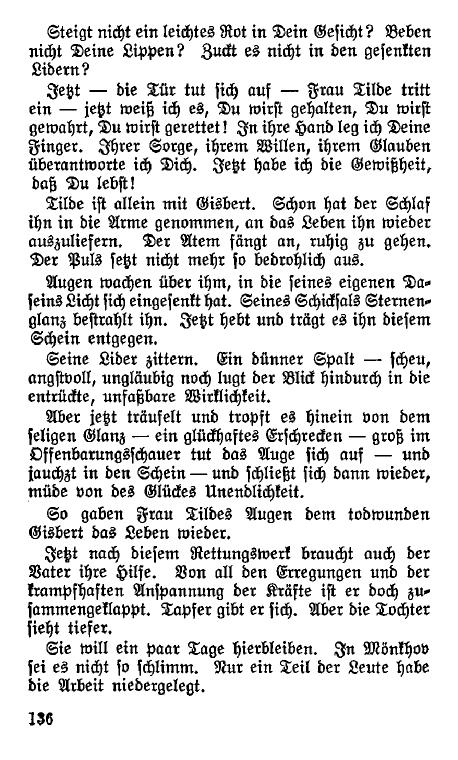 Steigt nicht ein leichtes Rot in Dein Gesicht? Beben nicht Deine Lippen? Zuckt es nicht in den gesenkten Lidern?

Jetzt — die Tür tut sich auf — Frau Tilde tritt ein — jetzt weiß ich es, Du wirst gehalten, Du wirst gewahrt, Du wirst gerettet! In ihre Hand leg ich Deine Finger. Ihrer Sorge, ihrem Willen, ihrem Glauben überantworte ich Dich. Jetzt habe ich die Gewißheit, daß Du lebst!

Tilde ist allein mit Gisbert. Schon hat der Schlaf ihn in die Arme genommen, an das Leben ihn wieder auszuliefern. Der Atem fängt an, ruhig zu gehen. Der Puls setzt nicht mehr so bedrohlich aus.

Augen wachen über ihm, in die seines eigenen Daseins Licht sich eingesenkt hat. Seines Schicksals Sternenglanz bestrahlt ihn. Jetzt hebt und trägt es ihn diesem Schein entgegen.

Seine Lider zittern. Ein dünner Spalt — scheu, angstvoll, ungläubig noch lugt der Blick hindurch in die entrückte, unfaßbare Wirklichkeit.

Aber jetzt träufelt und tropft es hinein von dem seligen Glanz — ein glückhaftes Erschrecken — groß im Offenbarungsschauer tut das Auge sich auf — und jauchzt in den Schein — und schließt sich dann wieder, müde von des Glückes Unendlichkeit.

So gaben Frau Tildes Augen dem todwunden Gisbert das Leben wieder.

Jetzt nach diesem Rettungswerk braucht auch der Vater ihre Hilfe. Von all den Erregungen und der krampfhaften Anspannung der Kräfte ist er doch zusammengeklappt. Tapfer gibt er sich. Aber die Tochter sieht tiefer.

Sie will ein paar Tage hierbleiben. In Mönkhov sei es nicht so schlimm. Nur ein Teil der Leute habe die Arbeit niedergelegt.

136